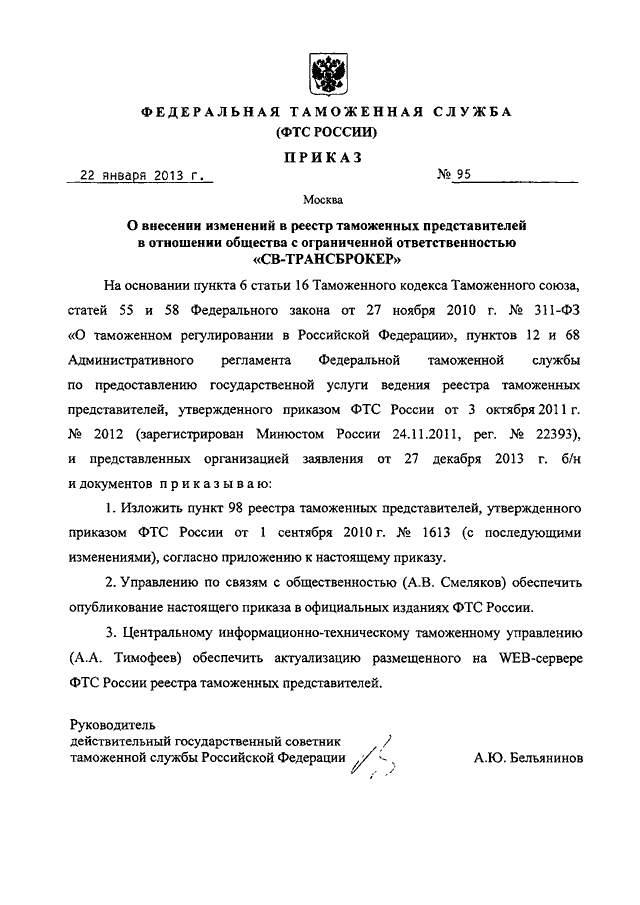 ФЕДЕРАЛЬНАЯ ТАМОЖЕННАЯ СЛУЖБА
(ФТС РОССИИ)

ПРИКАЗ

22 января 2013 г. № 95

Москва

О внесении изменений в реестр таможенных представителей в отношении общества с ограниченной ответственностью «СВ-ТРАНСБРОКЕР»

На основании пункта 6 статьи 16 Таможенного кодекса Таможенного союза, статей 55 и 58 Федерального закона от 27 ноября 2010 г. № 311-ФЗ «О таможенном регулировании в Российской Федерации», пунктов 12 и 68 Административного регламента Федеральной таможенной службы по предоставлению государственной услуги ведения реестра таможенных представителей, утвержденного приказом ФТС России от 3 октября 2011 г. № 2012 (зарегистрирован Минюстом России 24.11.2011, рег. № 22393), и представленных организацией заявления от 27 декабря 2013 г. б/н и документов приказываю:

1. Изложить пункт 98 реестра таможенных представителей, утвержденного приказом ФТС России от 1 сентября 2010 г. № 1613 (с последующими изменениями), согласно приложению к настоящему приказу.

2. Управлению по связям с общественностью (А.В. Смеляков) обеспечить опубликование настоящего приказа в официальных изданиях ФТС России.

3. Центральному информационно-техническому таможенному управлению (А.А. Тимофеев) обеспечить актуализацию размещенного на WEB-сервере ФТС России реестра таможенных представителей.

Руководитель
действительный государственный советник таможенной службы Российской Федерации А.Ю. Бельянинов